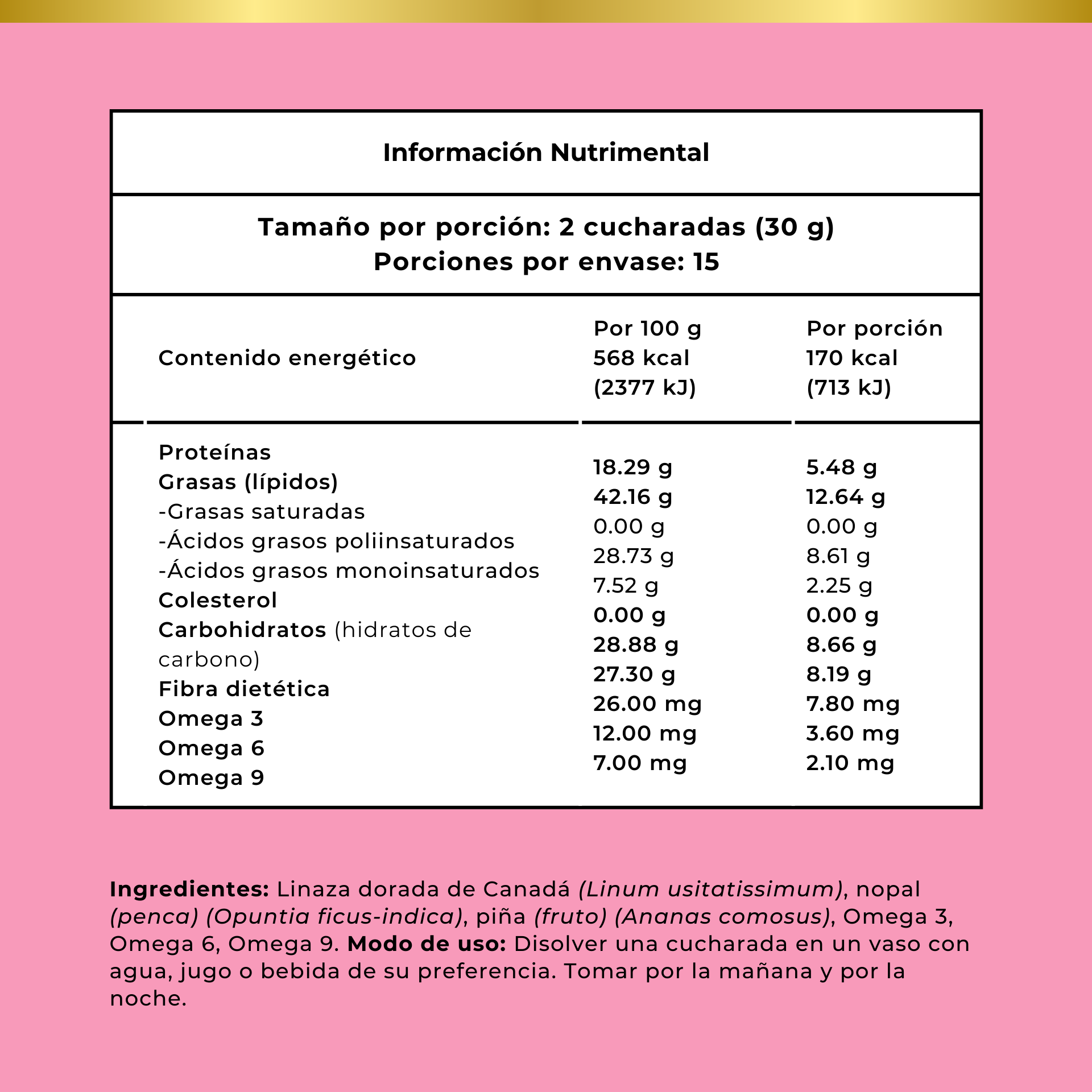 Información Nutrimental

Tamaño por porción: 2 cucharadas (30 g)
Porciones por envase: 15

| | Por 100 g | Por porción |
|---|---|---|
| Contenido energético | 568 kcal (2377 kJ) | 170 kcal (713 kJ) |
| Proteínas | 18.29 g | 5.48 g |
| Grasas (lípidos) | 42.16 g | 12.64 g |
| -Grasas saturadas | 0.00 g | 0.00 g |
| -Ácidos grasos poliinsaturados | 28.73 g | 8.61 g |
| -Ácidos grasos monoinsaturados | 7.52 g | 2.25 g |
| Colesterol | 0.00 g | 0.00 g |
| Carbohidratos (hidratos de carbono) | 28.88 g | 8.66 g |
| Fibra dietética | 27.30 g | 8.19 g |
| Omega 3 | 26.00 mg | 7.80 mg |
| Omega 6 | 12.00 mg | 3.60 mg |
| Omega 9 | 7.00 mg | 2.10 mg |

Ingredientes: Linaza dorada de Canadá (Linum usitatissimum), nopal (penca) (Opuntia ficus-indica), piña (fruto) (Ananas comosus), Omega 3, Omega 6, Omega 9. Modo de uso: Disolver una cucharada en un vaso con agua, jugo o bebida de su preferencia. Tomar por la mañana y por la noche.